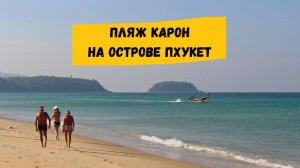 ПЛЯЖ КАРОН
НА ОСТРОВЕ ПХУКЕТ